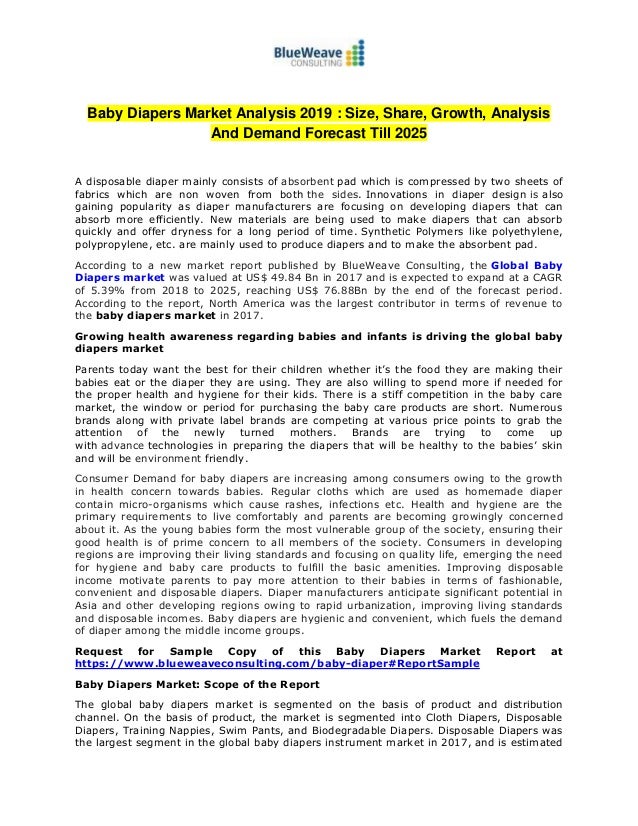 BlueWeave CONSULTING

Baby Diapers Market Analysis 2019 : Size, Share, Growth, Analysis And Demand Forecast Till 2025

A disposable diaper mainly consists of absorbent pad which is compressed by two sheets of fabrics which are non woven from both the sides. Innovations in diaper design is also gaining popularity as diaper manufacturers are focusing on developing diapers that can absorb more efficiently. New materials are being used to make diapers that can absorb quickly and offer dryness for a long period of time. Synthetic Polymers like polyethylene, polypropylene, etc. are mainly used to produce diapers and to make the absorbent pad.

According to a new market report published by BlueWeave Consulting, the Global Baby Diapers market was valued at US$ 49.84 Bn in 2017 and is expected to expand at a CAGR of 5.39% from 2018 to 2025, reaching US$ 76.88Bn by the end of the forecast period. According to the report, North America was the largest contributor in terms of revenue to the baby diapers market in 2017.

Growing health awareness regarding babies and infants is driving the global baby diapers market

Parents today want the best for their children whether it's the food they are making their babies eat or the diaper they are using. They are also willing to spend more if needed for the proper health and hygiene for their kids. There is a stiff competition in the baby care market, the window or period for purchasing the baby care products are short. Numerous brands along with private label brands are competing at various price points to grab the attention of the newly turned mothers. Brands are trying to come up with advance technologies in preparing the diapers that will be healthy to the babies' skin and will be environment friendly.

Consumer Demand for baby diapers are increasing among consumers owing to the growth in health concern towards babies. Regular cloths which are used as homemade diaper contain micro-organisms which cause rashes, infections etc. Health and hygiene are the primary requirements to live comfortably and parents are becoming growingly concerned about it. As the young babies form the most vulnerable group of the society, ensuring their good health is of prime concern to all members of the society. Consumers in developing regions are improving their living standards and focusing on quality life, emerging the need for hygiene and baby care products to fulfill the basic amenities. Improving disposable income motivate parents to pay more attention to their babies in terms of fashionable, convenient and disposable diapers. Diaper manufacturers anticipate significant potential in Asia and other developing regions owing to rapid urbanization, improving living standards and disposable incomes. Baby diapers are hygienic and convenient, which fuels the demand of diaper among the middle income groups.

Request for Sample Copy of this Baby Diapers Market Report at https://www.blueweaveconsulting.com/baby-diaper#ReportSample

Baby Diapers Market: Scope of the Report

The global baby diapers market is segmented on the basis of product and distribution channel. On the basis of product, the market is segmented into Cloth Diapers, Disposable Diapers, Training Nappies, Swim Pants, and Biodegradable Diapers. Disposable Diapers was the largest segment in the global baby diapers instrument market in 2017, and is estimated